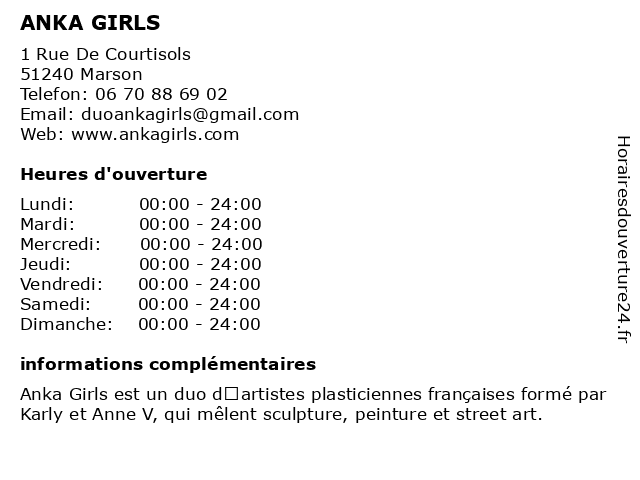 ANKA GIRLS

1 Rue De Courtisols
51240 Marson
Telefon: 06 70 88 69 02
Email: duoankagirls@gmail.com
Web: www.ankagirls.com

Heures d'ouverture

| | |
|---|---|
| Lundi: | 00:00 - 24:00 |
| Mardi: | 00:00 - 24:00 |
| Mercredi: | 00:00 - 24:00 |
| Jeudi: | 00:00 - 24:00 |
| Vendredi: | 00:00 - 24:00 |
| Samedi: | 00:00 - 24:00 |
| Dimanche: | 00:00 - 24:00 |

informations complémentaires

Anka Girls est un duo d□artistes plasticiennes françaises formé par Karly et Anne V, qui mêlent sculpture, peinture et street art.

Horairesdouverture24.fr